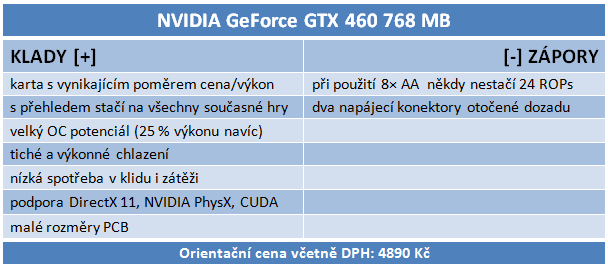 NVIDIA GeForce GTX 460 768 MB

| KLADY [+] | [-] ZÁPORY |
|---|---|
| karta s vynikajícím poměrem cena/výkon | při použití 8× AA někdy nestačí 24 ROPs |
| s přehledem stačí na všechny současné hry | dva napájecí konektory otočené dozadu |
| velký OC potenciál (25 % výkonu navíc) | |
| tiché a výkonné chlazení | |
| nízká spotřeba v klidu i zátěži | |
| podpora DirectX 11, NVIDIA PhysX, CUDA | |
| malé rozměry PCB | |

Orientační cena včetně DPH: 4890 Kč